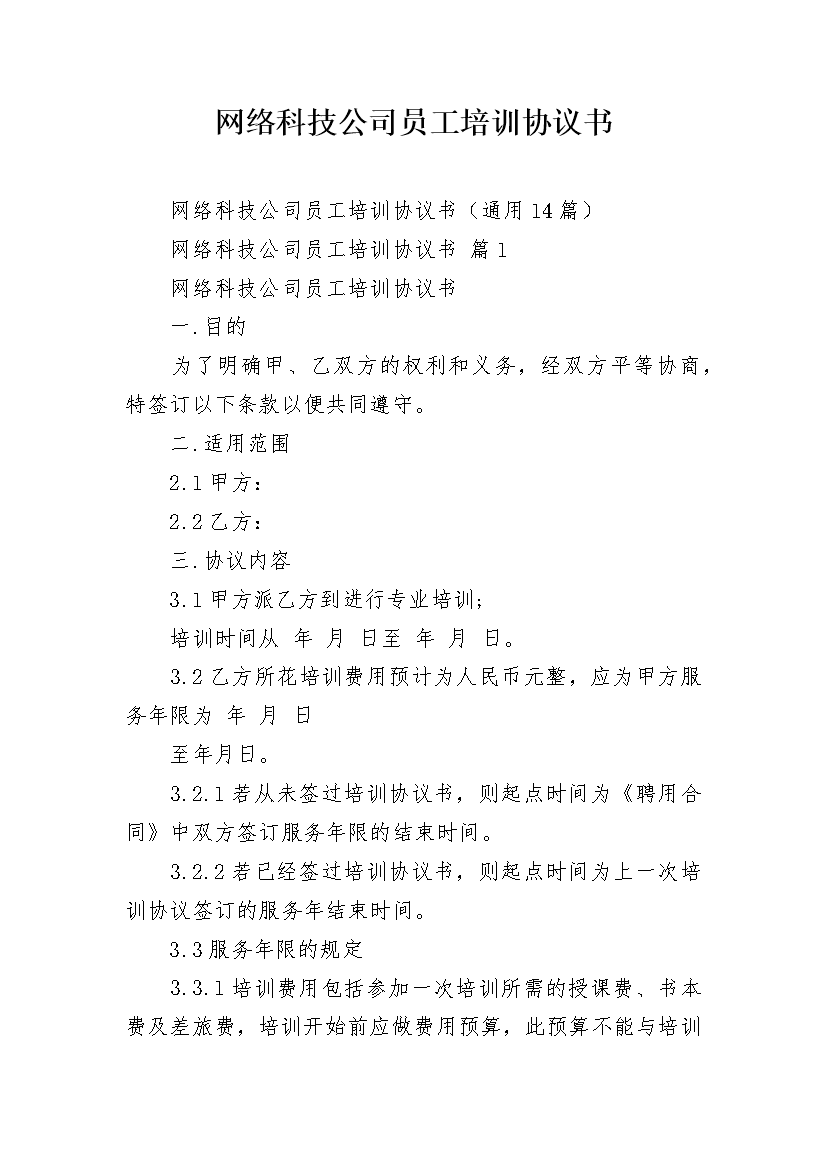 网络科技公司员工培训协议书

网络科技公司员工培训协议书（通用14篇）

网络科技公司员工培训协议书 篇1

网络科技公司员工培训协议书

一.目的

为了明确甲、乙双方的权利和义务，经双方平等协商，特签订以下条款以便共同遵守。

二.适用范围

2.1甲方：

2.2乙方：

三.协议内容

3.1甲方派乙方到进行专业培训；

培训时间从 年 月 日至 年 月 日。

3.2乙方所花培训费用预计为人民币元整，应为甲方服务年限为 年 月 日

至年月日。

3.2.1若从未签过培训协议书，则起点时间为《聘用合同》中双方签订服务年限的结束时间。

3.2.2若已经签过培训协议书，则起点时间为上一次培训协议签订的服务年结束时间。

3.3服务年限的规定

3.3.1培训费用包括参加一次培训所需的授课费、书本费及差旅费，培训开始前应做费用预算，此预算不能与培训